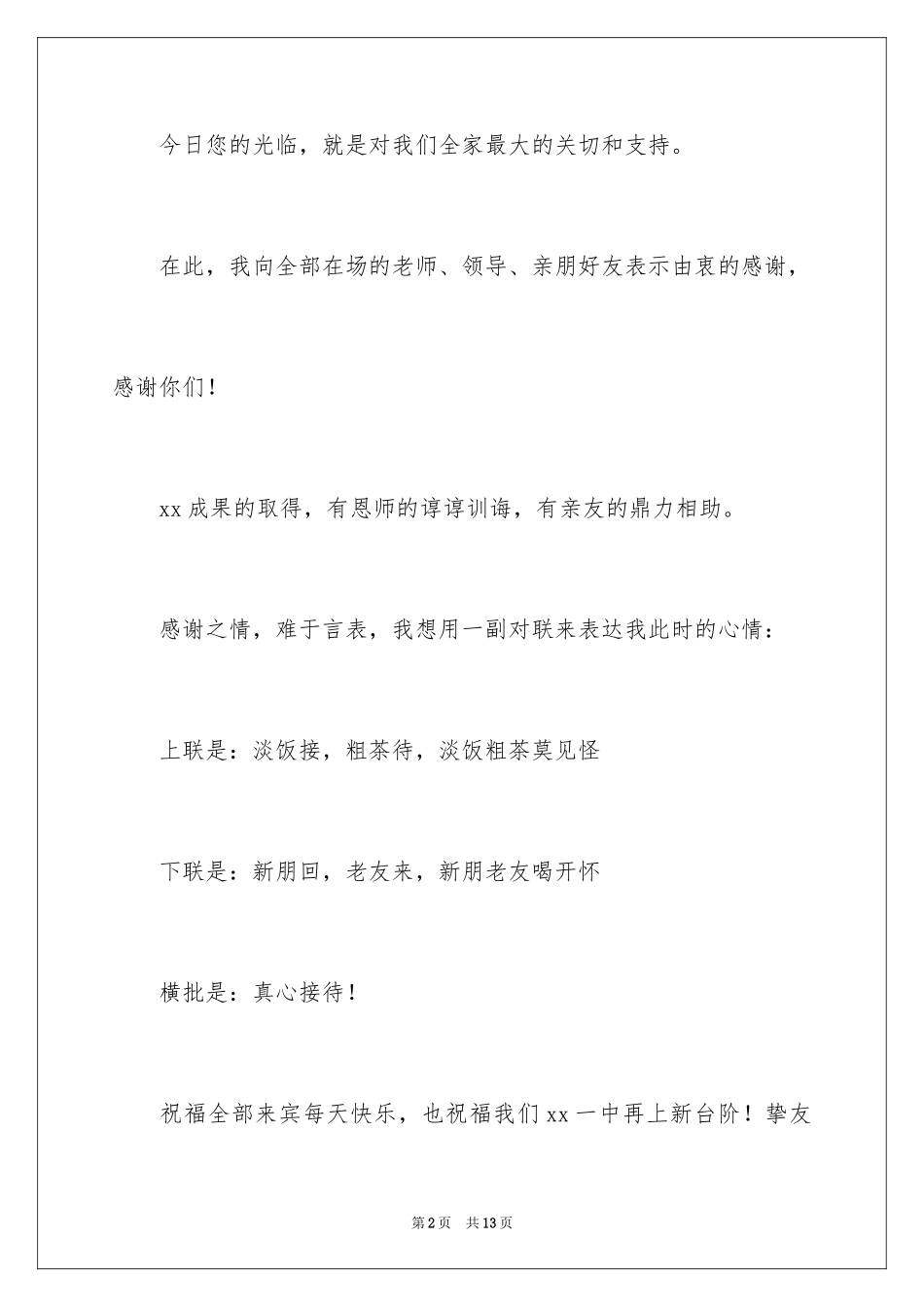 今日您的光临，就是对我们全家最大的关切和支持。

在此，我向全部在场的老师、领导、亲朋好友表示由衷的感谢，感谢你们！

xx 成果的取得，有恩师的谆谆训诲，有亲友的鼎力相助。

感谢之情，难于言表，我想用一副对联来表达我此时的心情：

上联是：淡饭接，粗茶待，淡饭粗茶莫见怪

下联是：新朋回，老友来，新朋老友喝开怀

横批是：真心接待！

祝福全部来宾每天快乐，也祝福我们 xx 一中再上新台阶！挚友

第 2 页　共 13 页